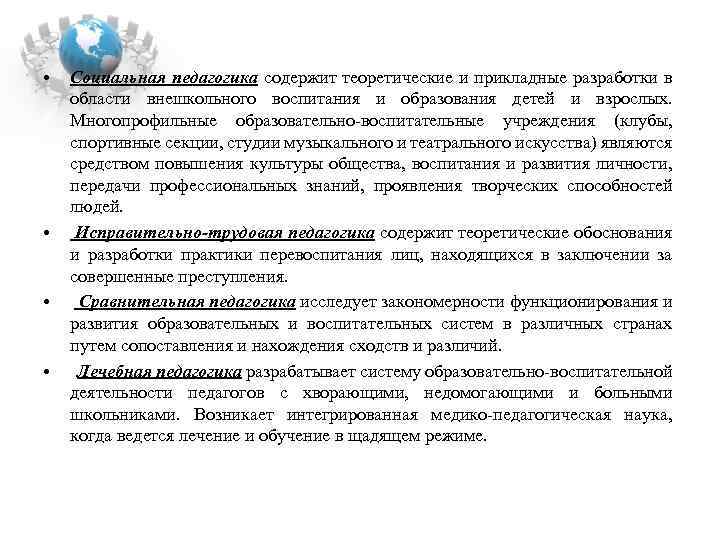 • Социальная педагогика содержит теоретические и прикладные разработки в области внешкольного воспитания и образования детей и взрослых. Многопрофильные образовательно-воспитательные учреждения (клубы, спортивные секции, студии музыкального и театрального искусства) являются средством повышения культуры общества, воспитания и развития личности, передачи профессиональных знаний, проявления творческих способностей людей.

• Исправительно-трудовая педагогика содержит теоретические обоснования и разработки практики перевоспитания лиц, находящихся в заключении за совершенные преступления.

• Сравнительная педагогика исследует закономерности функционирования и развития образовательных и воспитательных систем в различных странах путем сопоставления и нахождения сходств и различий.

• Лечебная педагогика разрабатывает систему образовательно-воспитательной деятельности педагогов с хворающими, недомогающими и больными школьниками. Возникает интегрированная медико-педагогическая наука, когда ведется лечение и обучение в щадящем режиме.